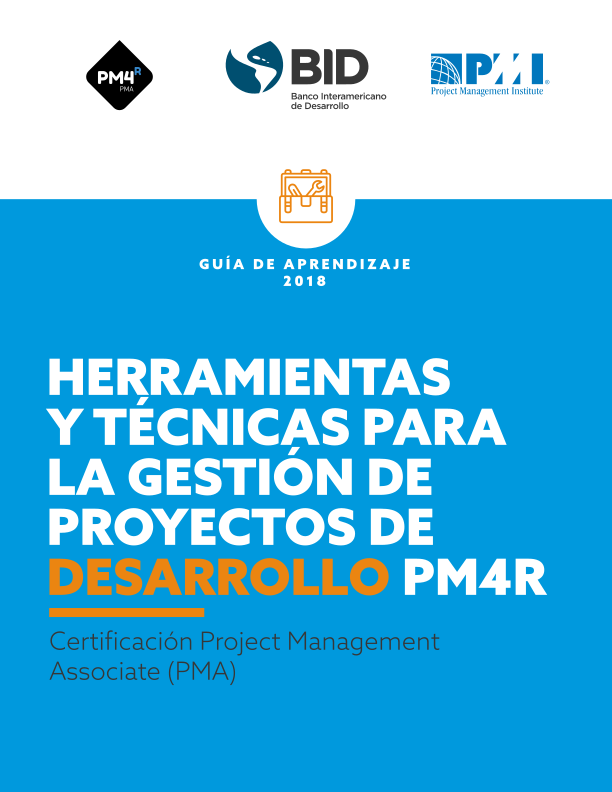 PM4R
PMA

BID
Banco Interamericano de Desarrollo

PMI
Project Management Institute

GUÍA DE APRENDIZAJE
2018

HERRAMIENTAS Y TÉCNICAS PARA LA GESTIÓN DE PROYECTOS DE DESARROLLO PM4R

Certificación Project Management Associate (PMA)